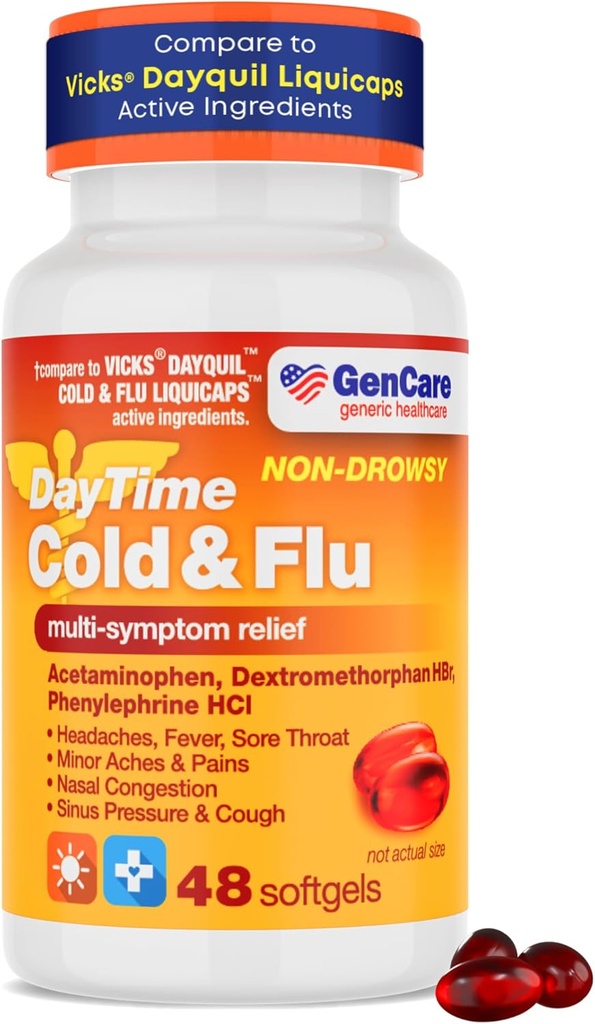 Compare to
Vicks® Dayquil Liquicaps
Active Ingredients

†compare to VICKS® DAYQUIL™ COLD & FLU LIQUICAPS™ active ingredients.

GenCare
generic healthcare

NON-DROWSY

DayTime
Cold & Flu

multi-symptom relief

Acetaminophen, Dextromethorphan HBr, Phenylephrine HCl

• Headaches, Fever, Sore Throat
• Minor Aches & Pains
• Nasal Congestion
• Sinus Pressure & Cough

not actual size

48 softgels